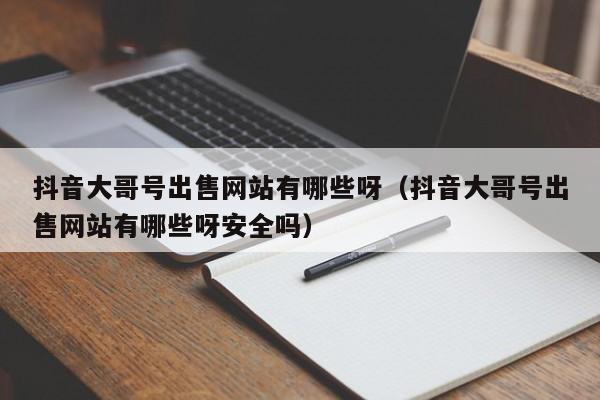 抖音大哥号出售网站有哪些呀（抖音大哥号出售网站有哪些呀安全吗）